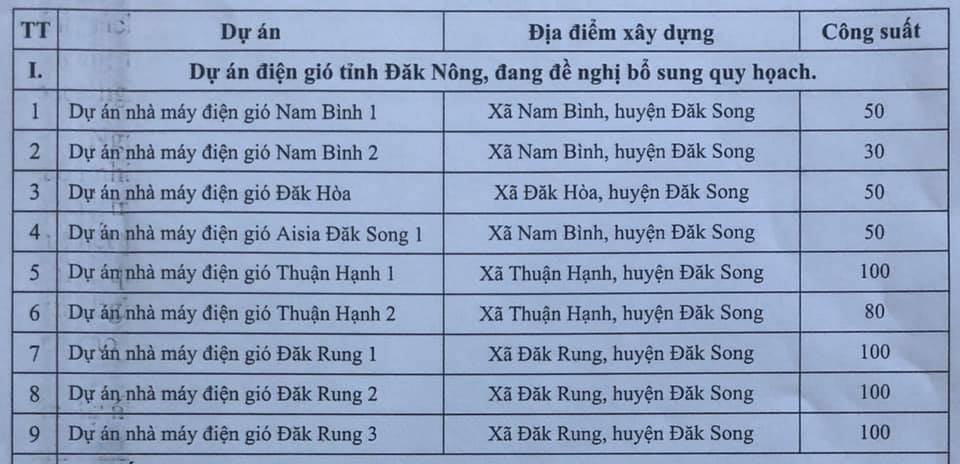 | TT | Dự án | Địa điểm xây dựng | Công suất |
|---|---|---|---|
| I. | Dự án điện gió tỉnh Đăk Nông, đang đề nghị bổ sung quy hoạch. | | |
| 1 | Dự án nhà máy điện gió Nam Bình 1 | Xã Nam Bình, huyện Đăk Song | 50 |
| 2 | Dự án nhà máy điện gió Nam Bình 2 | Xã Nam Bình, huyện Đăk Song | 30 |
| 3 | Dự án nhà máy điện gió Đăk Hòa | Xã Đăk Hòa, huyện Đăk Song | 50 |
| 4 | Dự án nhà máy điện gió Aisia Đăk Song 1 | Xã Nam Bình, huyện Đăk Song | 50 |
| 5 | Dự án nhà máy điện gió Thuận Hạnh 1 | Xã Thuận Hạnh, huyện Đăk Song | 100 |
| 6 | Dự án nhà máy điện gió Thuận Hạnh 2 | Xã Thuận Hạnh, huyện Đăk Song | 80 |
| 7 | Dự án nhà máy điện gió Đăk Rung 1 | Xã Đăk Rung, huyện Đăk Song | 100 |
| 8 | Dự án nhà máy điện gió Đăk Rung 2 | Xã Đăk Rung, huyện Đăk Song | 100 |
| 9 | Dự án nhà máy điện gió Đăk Rung 3 | Xã Đăk Rung, huyện Đăk Song | 100 |